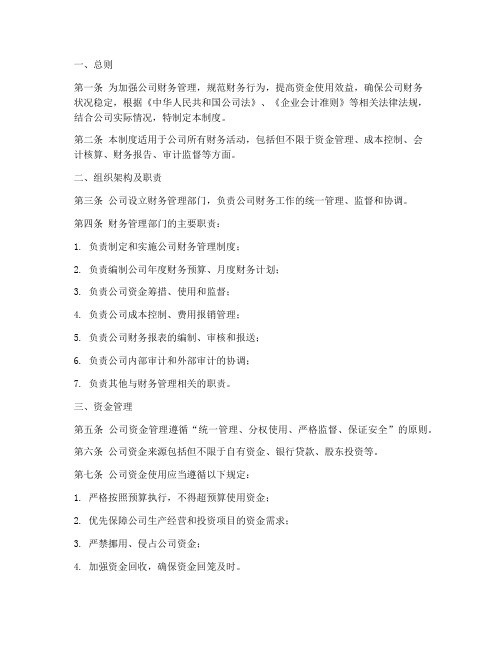 一、总则

第一条 为加强公司财务管理，规范财务行为，提高资金使用效益，确保公司财务状况稳定，根据《中华人民共和国公司法》、《企业会计准则》等相关法律法规，结合公司实际情况，特制定本制度。

第二条 本制度适用于公司所有财务活动，包括但不限于资金管理、成本控制、会计核算、财务报告、审计监督等方面。

二、组织架构及职责

第三条 公司设立财务管理部门，负责公司财务工作的统一管理、监督和协调。

第四条 财务管理部门的主要职责：

1. 负责制定和实施公司财务管理制度；

2. 负责编制公司年度财务预算、月度财务计划；

3. 负责公司资金筹措、使用和监督；

4. 负责公司成本控制、费用报销管理；

5. 负责公司财务报表的编制、审核和报送；

6. 负责公司内部审计和外部审计的协调；

7. 负责其他与财务管理相关的职责。

三、资金管理

第五条 公司资金管理遵循“统一管理、分权使用、严格监督、保证安全”的原则。

第六条 公司资金来源包括但不限于自有资金、银行贷款、股东投资等。

第七条 公司资金使用应当遵循以下规定：

1. 严格按照预算执行，不得超预算使用资金；

2. 优先保障公司生产经营和投资项目的资金需求；

3. 严禁挪用、侵占公司资金；

4. 加强资金回收，确保资金回笼及时。